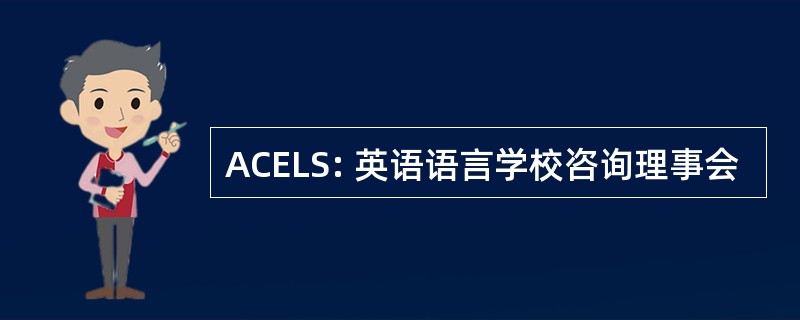 ACELS: 英语语言学校咨询理事会